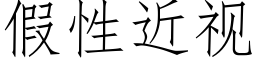 假性近视